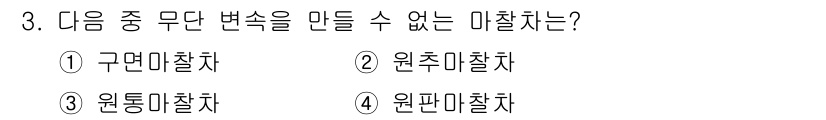 3. 다음 중 무단 변속을 만들 수 없는 마찰차는?

① 구면마찰차　② 원추마찰차
③ 원통마찰차　④ 원판마찰차